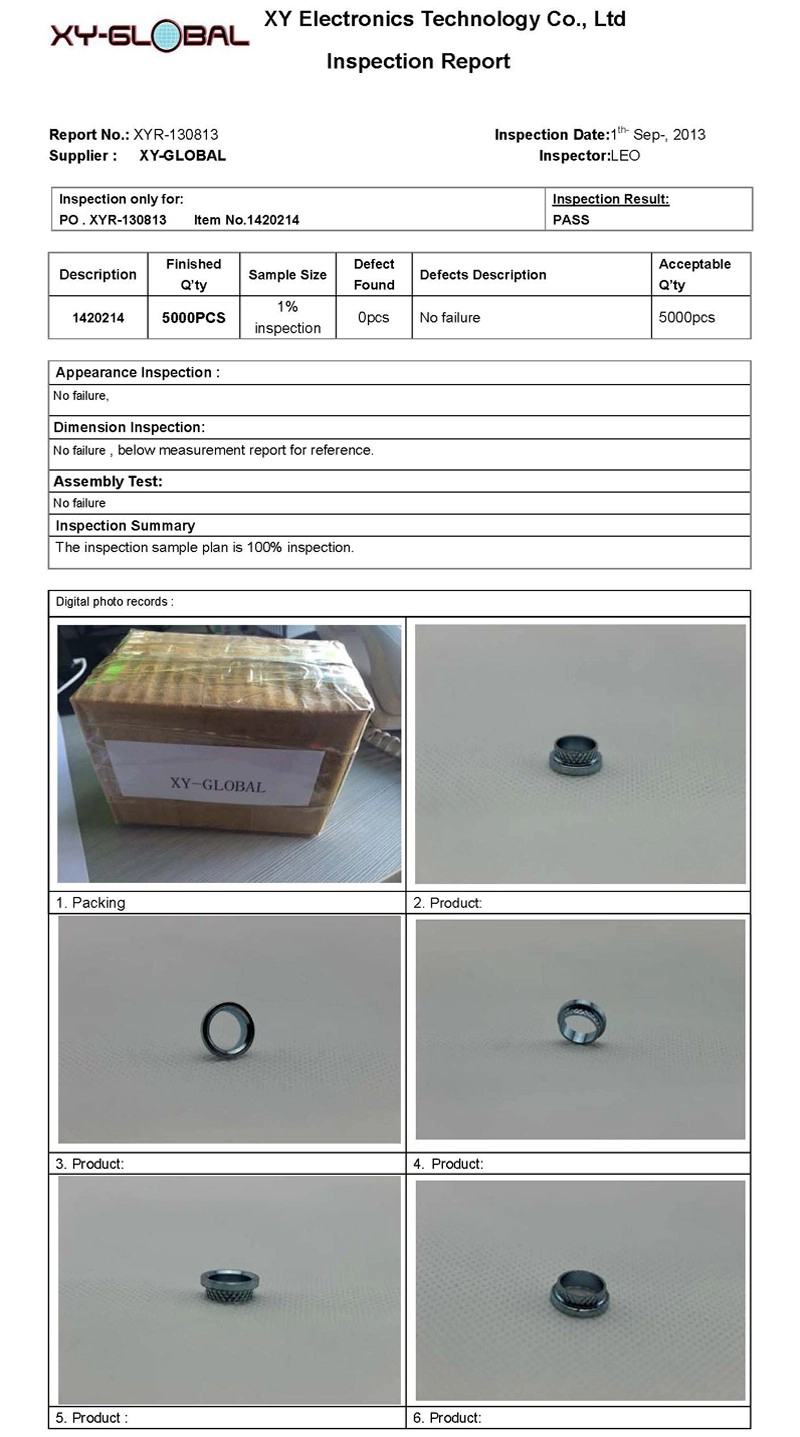 XY-GLOBAL

XY Electronics Technology Co., Ltd

Inspection Report

Report No.: XYR-130813
Supplier : XY-GLOBAL

Inspection Date:1$^{th-}$ Sep-, 2013
Inspector:LEO

| Inspection only for: PO . XYR-130813 Item No.1420214 | Inspection Result: PASS |
|---|---|

| Description | Finished Q'ty | Sample Size | Defect Found | Defects Description | Acceptable Q'ty |
|---|---|---|---|---|---|
| 1420214 | 5000PCS | 1% inspection | 0pcs | No failure | 5000pcs |

Appearance Inspection :
No failure,

Dimension Inspection:
No failure , below measurement report for reference.

Assembly Test:
No failure

Inspection Summary
The inspection sample plan is 100% inspection.

Digital photo records :

XY-GLOBAL

1. Packing
2. Product:
3. Product:
4. Product:
5. Product :
6. Product: